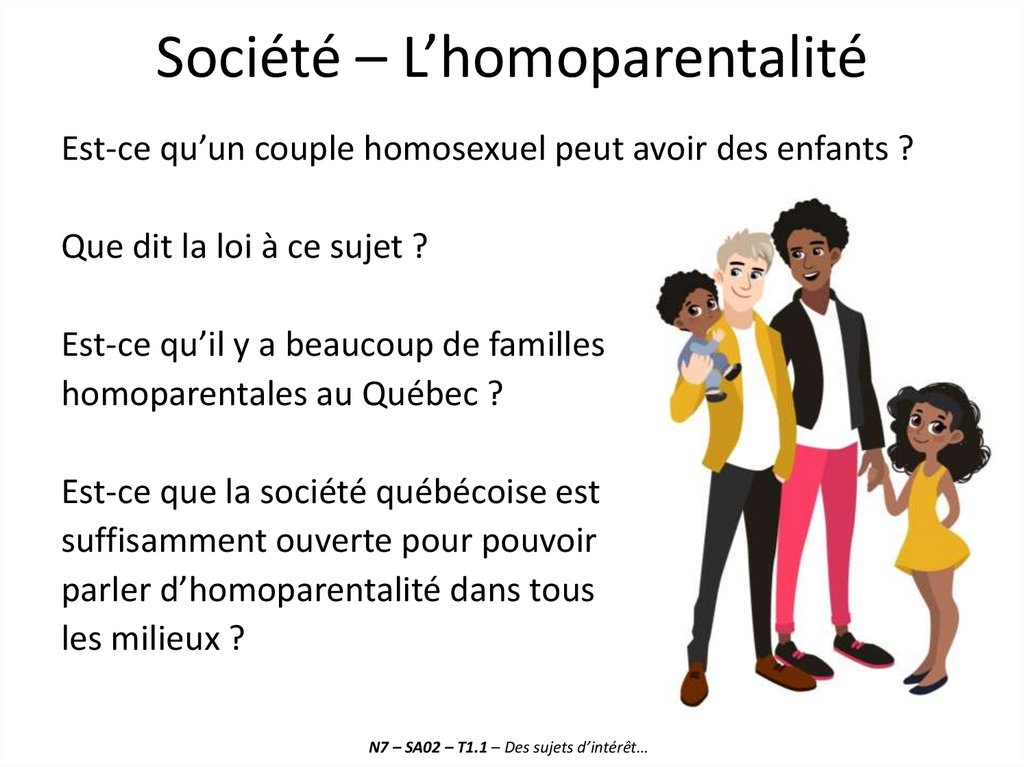 Société – L’homoparentalité

Est-ce qu’un couple homosexuel peut avoir des enfants ?

Que dit la loi à ce sujet ?

Est-ce qu’il y a beaucoup de familles homoparentales au Québec ?

Est-ce que la société québécoise est suffisamment ouverte pour pouvoir parler d’homoparentalité dans tous les milieux ?

N7 – SA02 – T1.1 – Des sujets d’intérêt…